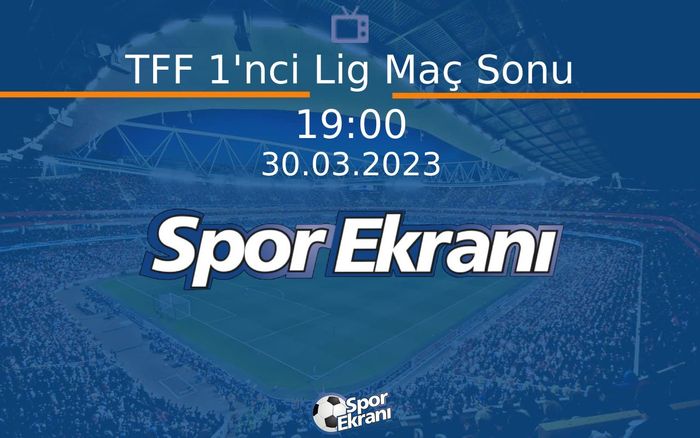 TFF 1'nci Lig Maç Sonu

19:00

30.03.2023

Spor Ekranı

Spor Ekranı